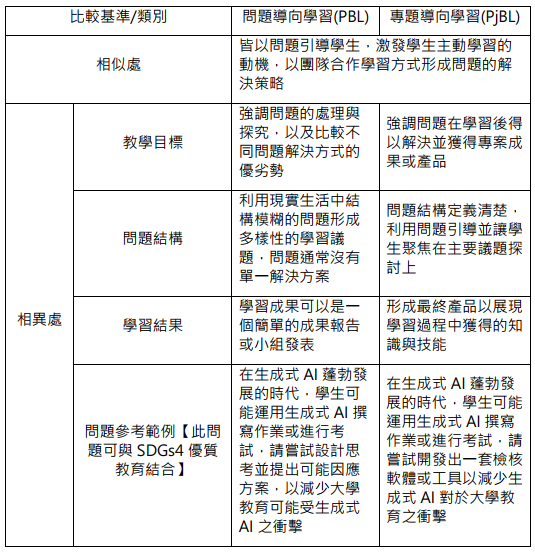 | 比較基準/類別 | | 問題導向學習(PBL) | 專題導向學習(PjBL) |
|---|---|---|---|
| 相似處 | | 皆以問題引導學生，激發學生主動學習的動機，以團隊合作學習方式形成問題的解決策略 | |
| 相異處 | 教學目標 | 強調問題的處理與探究，以及比較不同問題解決方式的優劣勢 | 強調問題在學習後得以解決並獲得專案成果或產品 |
| | 問題結構 | 利用現實生活中結構模糊的問題形成多樣性的學習議題，問題通常沒有單一解決方案 | 問題結構定義清楚，利用問題引導並讓學生聚焦在主要議題探討上 |
| | 學習結果 | 學習成果可以是一個簡單的成果報告或小組發表 | 形成最終產品以展現學習過程中獲得的知識與技能 |
| | 問題參考範例【此問題可與 SDGs4 優質教育結合】 | 在生成式 AI 蓬勃發展的時代，學生可能運用生成式 AI 撰寫作業或進行考試，請嘗試設計思考並提出可能因應方案，以減少大學教育可能受生成式 AI 之衝擊 | 在生成式 AI 蓬勃發展的時代，學生可能運用生成式 AI 撰寫作業或進行考試，請嘗試開發出一套檢核軟體或工具以減少生成式 AI 對於大學教育之衝擊 |